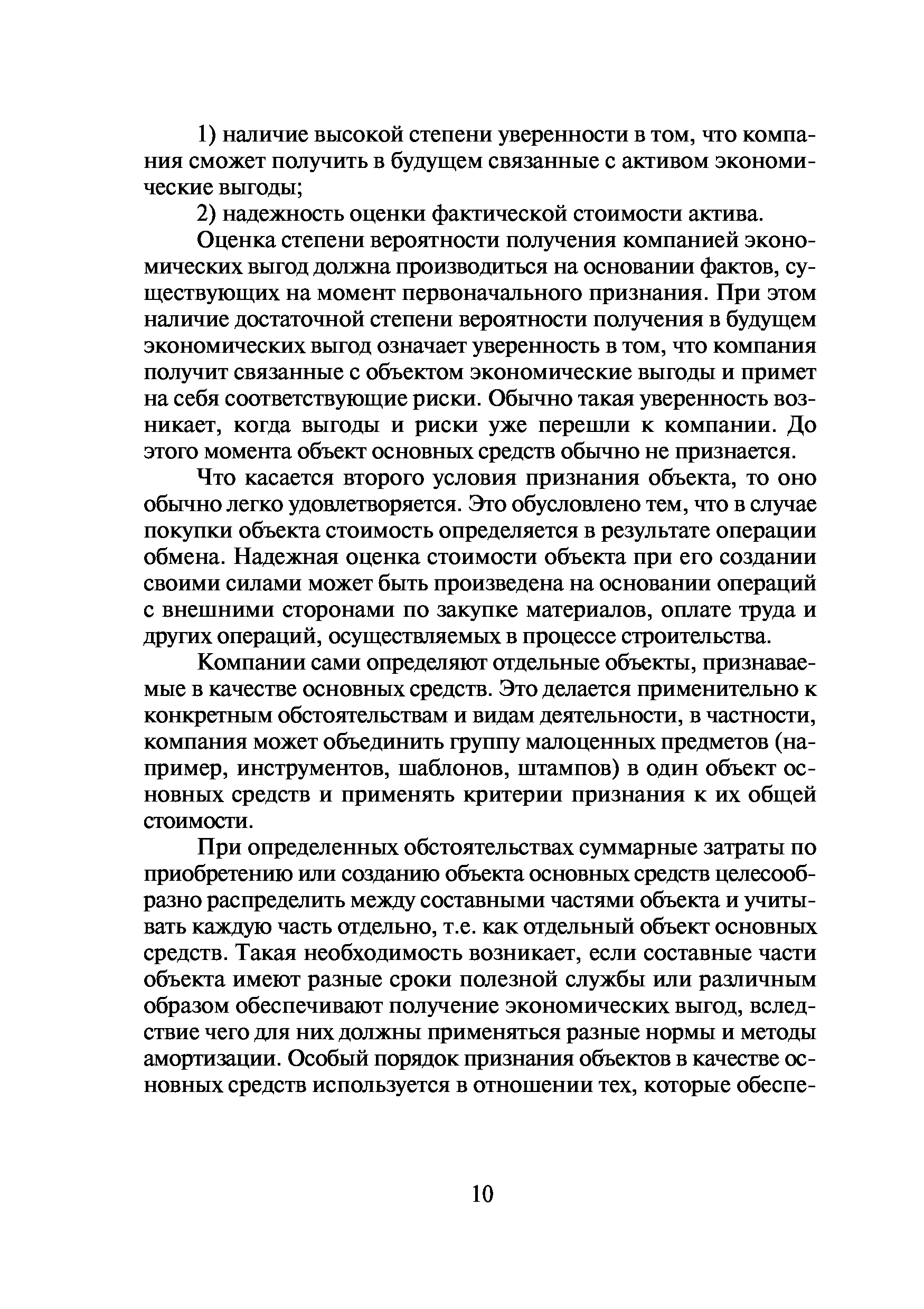 1) наличие высокой степени уверенности в том, что компания сможет получить в будущем связанные с активом экономические выгоды;

2) надежность оценки фактической стоимости актива.

Оценка степени вероятности получения компанией экономических выгод должна производиться на основании фактов, существующих на момент первоначального признания. При этом наличие достаточной степени вероятности получения в будущем экономических выгод означает уверенность в том, что компания получит связанные с объектом экономические выгоды и примет на себя соответствующие риски. Обычно такая уверенность возникает, когда выгоды и риски уже перешли к компании. До этого момента объект основных средств обычно не признается.

Что касается второго условия признания объекта, то оно обычно легко удовлетворяется. Это обусловлено тем, что в случае покупки объекта стоимость определяется в результате операции обмена. Надежная оценка стоимости объекта при его создании своими силами может быть произведена на основании операций с внешними сторонами по закупке материалов, оплате труда и других операций, осуществляемых в процессе строительства.

Компании сами определяют отдельные объекты, признаваемые в качестве основных средств. Это делается применительно к конкретным обстоятельствам и видам деятельности, в частности, компания может объединить группу малоценных предметов (например, инструментов, шаблонов, штампов) в один объект основных средств и применять критерии признания к их общей стоимости.

При определенных обстоятельствах суммарные затраты по приобретению или созданию объекта основных средств целесообразно распределить между составными частями объекта и учитывать каждую часть отдельно, т.е. как отдельный объект основных средств. Такая необходимость возникает, если составные части объекта имеют разные сроки полезной службы или различным образом обеспечивают получение экономических выгод, вследствие чего для них должны применяться разные нормы и методы амортизации. Особый порядок признания объектов в качестве основных средств используется в отношении тех, которые обеспе-

10